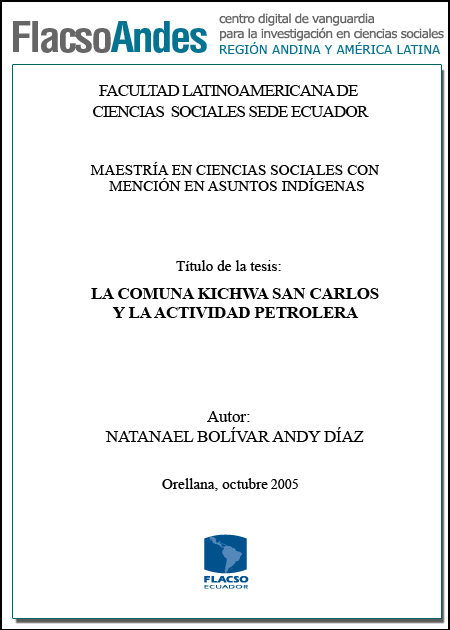 FlacsoAndes centro digital de vanguardia para la investigación en ciencias sociales REGIÓN ANDINA Y AMÉRICA LATINA

FACULTAD LATINOAMERICANA DE CIENCIAS SOCIALES SEDE ECUADOR

MAESTRÍA EN CIENCIAS SOCIALES CON MENCIÓN EN ASUNTOS INDÍGENAS

Título de la tesis:

LA COMUNA KICHWA SAN CARLOS Y LA ACTIVIDAD PETROLERA

Autor:
NATANAEL BOLÍVAR ANDY DÍAZ

Orellana, octubre 2005

FLACSO
ECUADOR